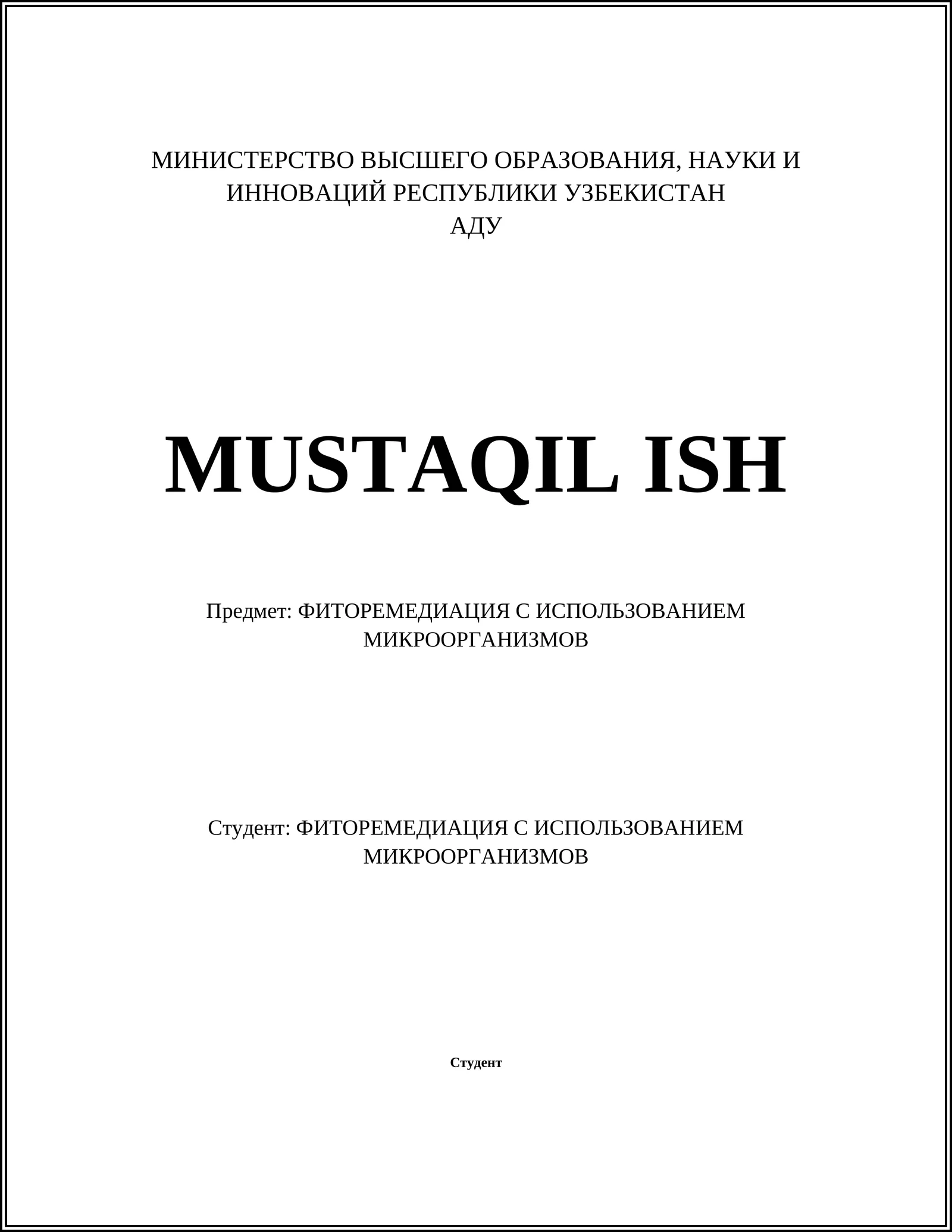 МИНИСТЕРСТВО ВЫСШЕГО ОБРАЗОВАНИЯ, НАУКИ И ИННОВАЦИЙ РЕСПУБЛИКИ УЗБЕКИСТАН
АДУ

MUSTAQIL ISH

Предмет: ФИТОРЕМЕДИАЦИЯ С ИСПОЛЬЗОВАНИЕМ МИКРООРГАНИЗМОВ

Студент: ФИТОРЕМЕДИАЦИЯ С ИСПОЛЬЗОВАНИЕМ МИКРООРГАНИЗМОВ

Студент